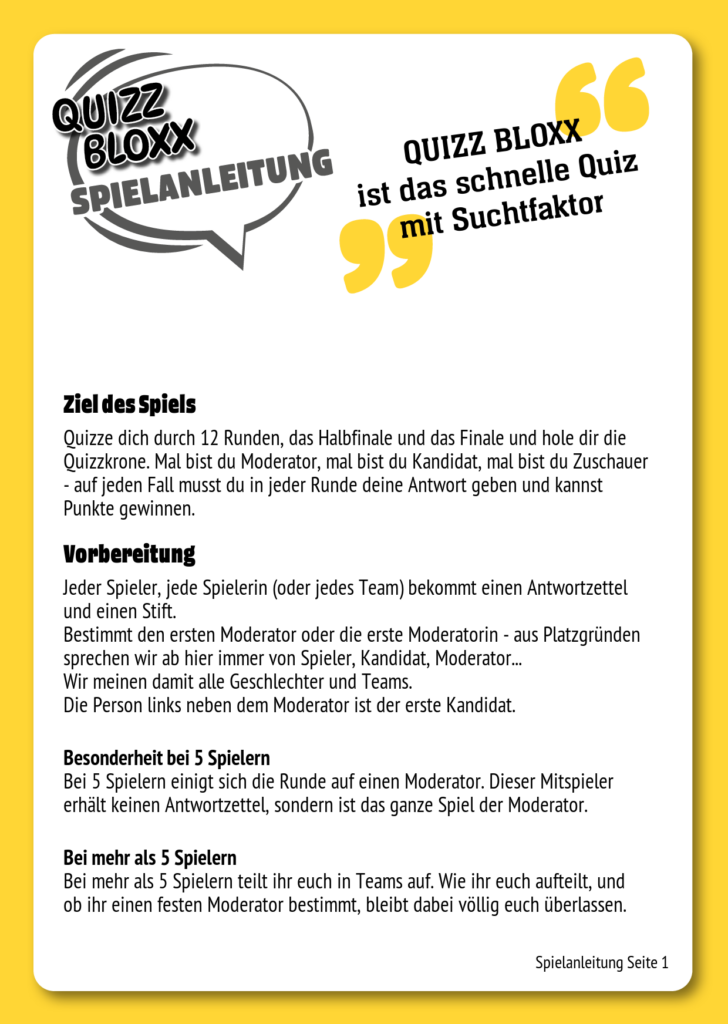 QUIZZ BLOXX
SPIELANLEITUNG

QUIZZ BLOXX ist das schnelle Quiz mit Suchtfaktor

Ziel des Spiels

Quizze dich durch 12 Runden, das Halbfinale und das Finale und hole dir die Quizzkrone. Mal bist du Moderator, mal bist du Kandidat, mal bist du Zuschauer - auf jeden Fall musst du in jeder Runde deine Antwort geben und kannst Punkte gewinnen.

Vorbereitung

Jeder Spieler, jede Spielerin (oder jedes Team) bekommt einen Antwortzettel und einen Stift.
Bestimmt den ersten Moderator oder die erste Moderatorin - aus Platzgründen sprechen wir ab hier immer von Spieler, Kandidat, Moderator...
Wir meinen damit alle Geschlechter und Teams.
Die Person links neben dem Moderator ist der erste Kandidat.

Besonderheit bei 5 Spielern
Bei 5 Spielern einigt sich die Runde auf einen Moderator. Dieser Mitspieler erhält keinen Antwortzettel, sondern ist das ganze Spiel der Moderator.

Bei mehr als 5 Spielern
Bei mehr als 5 Spielern teilt ihr euch in Teams auf. Wie ihr euch aufteilt, und ob ihr einen festen Moderator bestimmt, bleibt dabei völlig euch überlassen.

Spielanleitung Seite 1